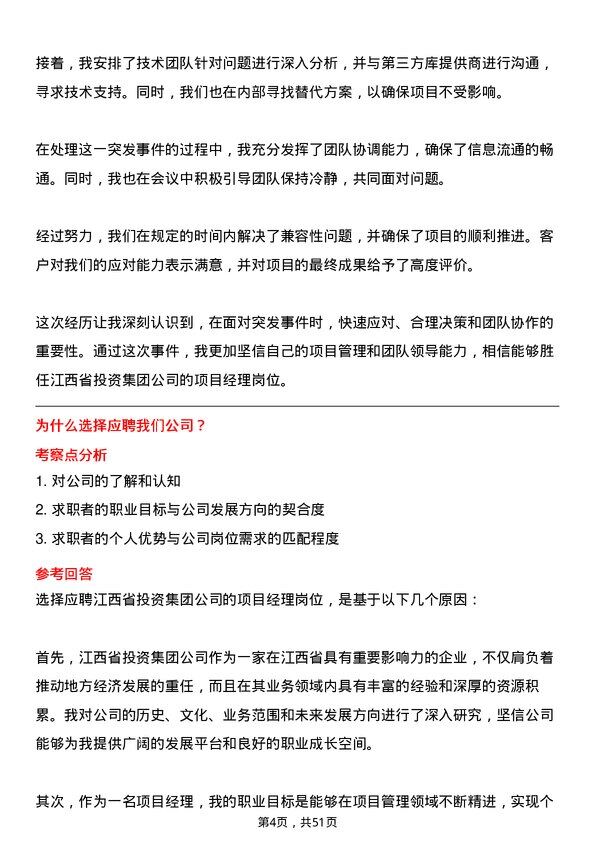 接着，我安排了技术团队针对问题进行深入分析，并与第三方库提供商进行沟通，寻求技术支持。同时，我们也在内部寻找替代方案，以确保项目不受影响。

在处理这一突发事件的过程中，我充分发挥了团队协调能力，确保了信息流通的畅通。同时，我也在会议中积极引导团队保持冷静，共同面对问题。

经过努力，我们在规定的时间内解决了兼容性问题，并确保了项目的顺利推进。客户对我们的应对能力表示满意，并对项目的最终成果给予了高度评价。

这次经历让我深刻认识到，在面对突发事件时，快速应对、合理决策和团队协作的重要性。通过这次事件，我更加坚信自己的项目管理和团队领导能力，相信能够胜任江西省投资集团公司的项目经理岗位。

为什么选择应聘我们公司？

考察点分析

1. 对公司的了解和认知

2. 求职者的职业目标与公司发展方向的契合度

3. 求职者的个人优势与公司岗位需求的匹配程度

参考回答

选择应聘江西省投资集团公司的项目经理岗位，是基于以下几个原因：

首先，江西省投资集团公司作为一家在江西省具有重要影响力的企业，不仅肩负着推动地方经济发展的重任，而且在其业务领域内具有丰富的经验和深厚的资源积累。我对公司的历史、文化、业务范围和未来发展方向进行了深入研究，坚信公司能够为我提供广阔的发展平台和良好的职业成长空间。

其次，作为一名项目经理，我的职业目标是能够在项目管理领域不断精进，实现个

第4页，共51页